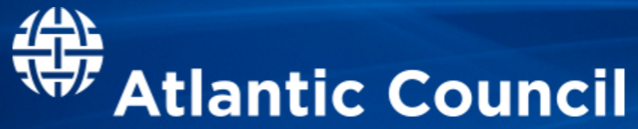 Atlantic Council